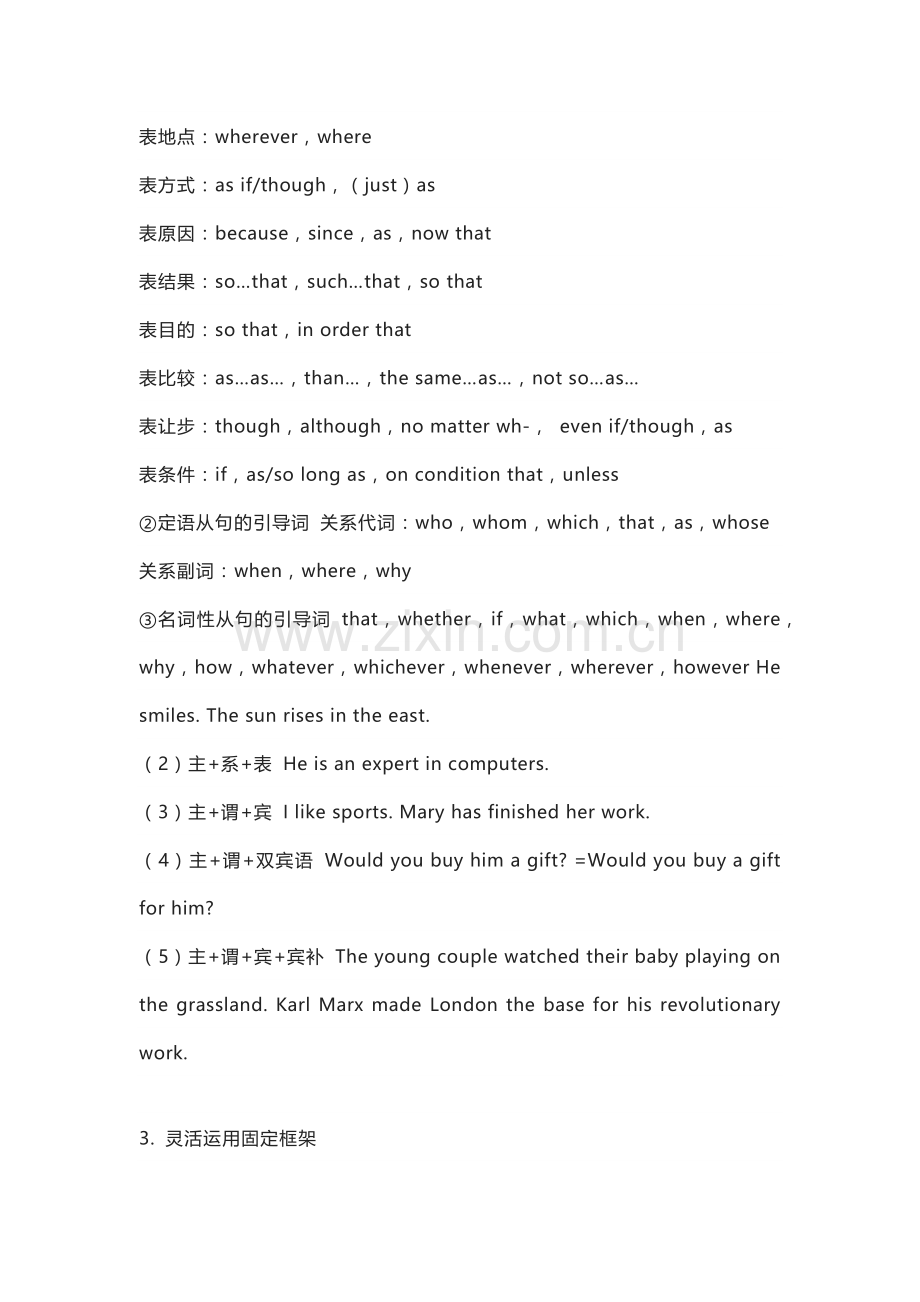 表地点：wherever，where

表方式：as if/though，（just）as

表原因：because，since，as，now that

表结果：so...that，such...that，so that

表目的：so that，in order that

表比较：as...as...，than...，the same...as...，not so...as...

表让步：though，although，no matter wh-， even if/though，as

表条件：if，as/so long as，on condition that，unless

②定语从句的引导词 关系代词：who，whom，which，that，as，whose

关系副词：when，where，why

③名词性从句的引导词 that，whether，if，what，which，when，where，why，how，whatever，whichever，whenever，wherever，however He smiles. The sun rises in the east.

（2）主+系+表 He is an expert in computers.

（3）主+谓+宾 I like sports. Mary has finished her work.

（4）主+谓+双宾语 Would you buy him a gift? =Would you buy a gift for him?

（5）主+谓+宾+宾补 The young couple watched their baby playing on the grassland. Karl Marx made London the base for his revolutionary work.

3. 灵活运用固定框架

www.zixin.com.cn